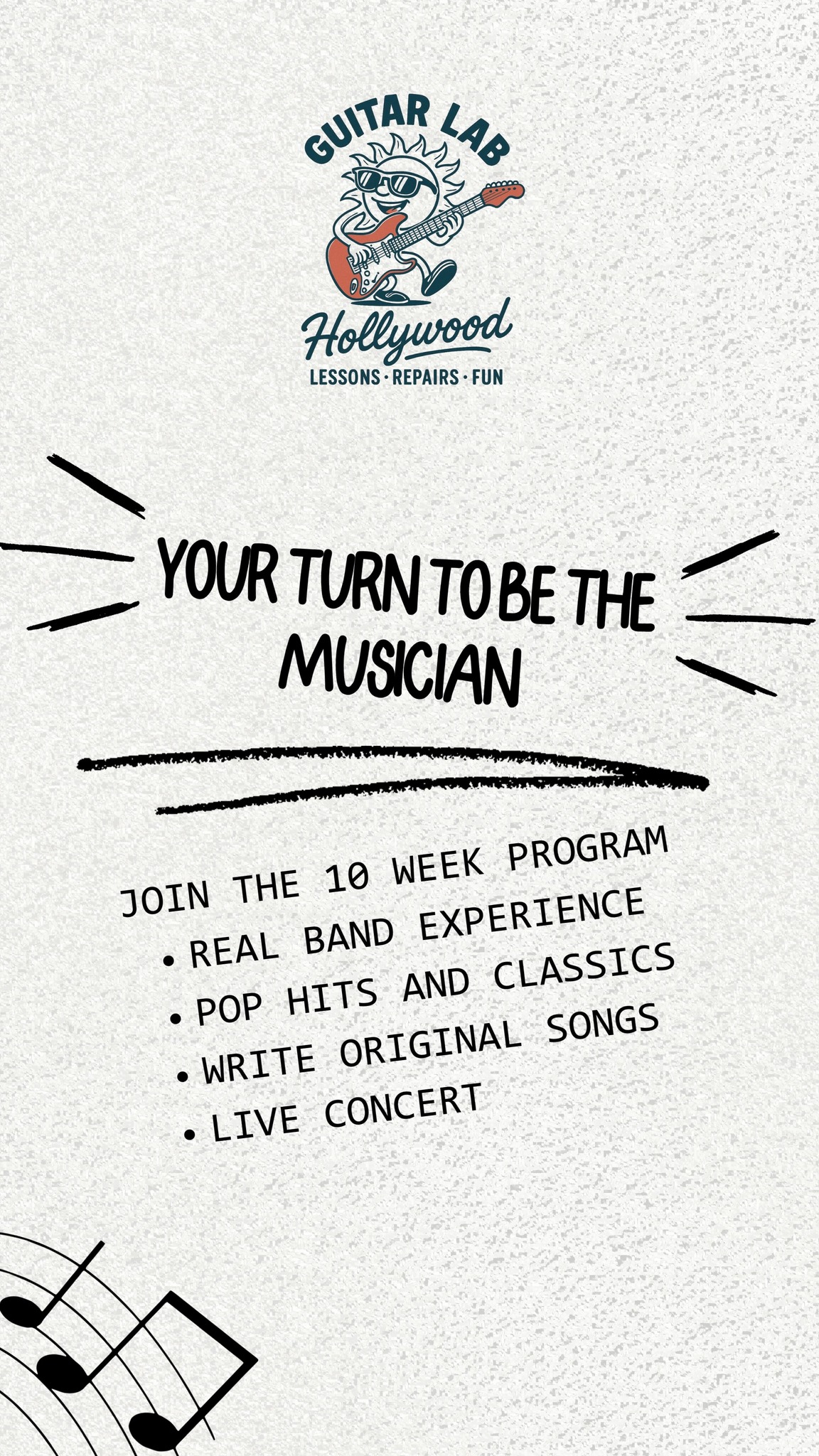 GUITAR LAB
Hollywood
LESSONS · REPAIRS · FUN

YOUR TURN TO BE THE MUSICIAN

JOIN THE 10 WEEK PROGRAM
• REAL BAND EXPERIENCE
• POP HITS AND CLASSICS
• WRITE ORIGINAL SONGS
• LIVE CONCERT